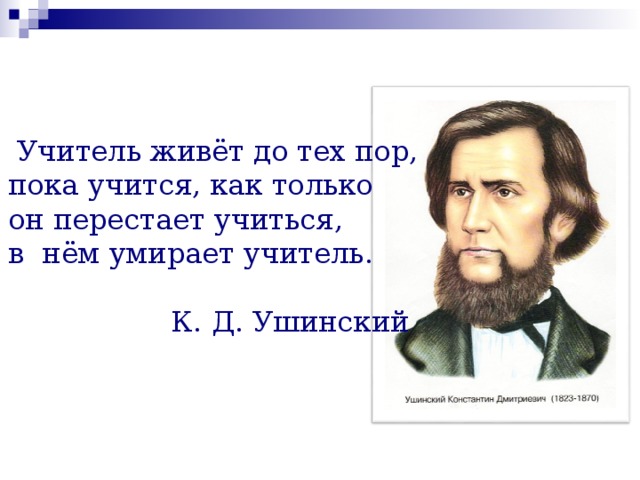 Учитель живёт до тех пор, пока учится, как только он перестает учиться, в нём умирает учитель.

К. Д. Ушинский

Ушинский Константин Дмитриевич (1823-1870)